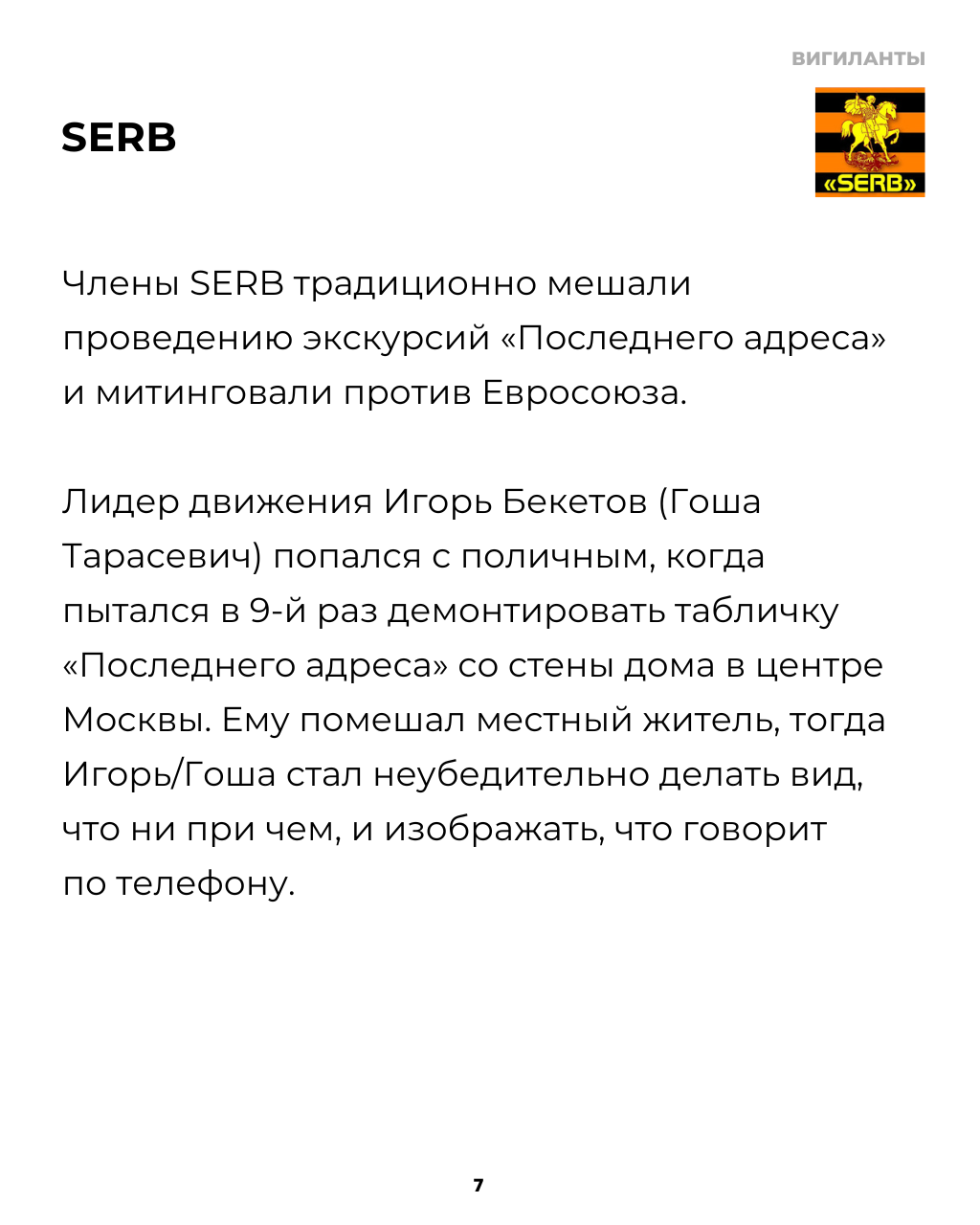 ВИГИЛАНТЫ

SERB

«SERB»

Члены SERB традиционно мешали проведению экскурсий «Последнего адреса» и митинговали против Евросоюза.

Лидер движения Игорь Бекетов (Гоша Тарасевич) попался с поличным, когда пытался в 9-й раз демонтировать табличку «Последнего адреса» со стены дома в центре Москвы. Ему помешал местный житель, тогда Игорь/Гоша стал неубедительно делать вид, что ни при чем, и изображать, что говорит по телефону.

7